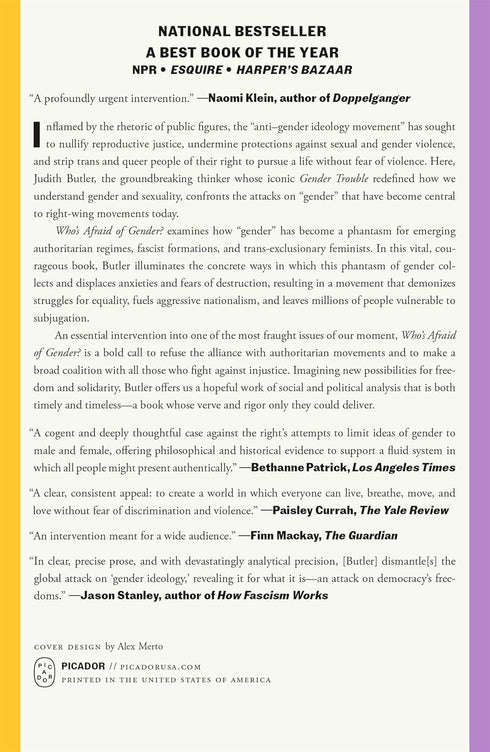 NATIONAL BESTSELLER
A BEST BOOK OF THE YEAR
NPR • ESQUIRE • HARPER'S BAZAAR

"A profoundly urgent intervention." —Naomi Klein, author of Doppelganger

Inflamed by the rhetoric of public figures, the "anti–gender ideology movement" has sought to nullify reproductive justice, undermine protections against sexual and gender violence, and strip trans and queer people of their right to pursue a life without fear of violence. Here, Judith Butler, the groundbreaking thinker whose iconic Gender Trouble redefined how we understand gender and sexuality, confronts the attacks on "gender" that have become central to right-wing movements today.

Who's Afraid of Gender? examines how "gender" has become a phantasm for emerging authoritarian regimes, fascist formations, and trans-exclusionary feminists. In this vital, courageous book, Butler illuminates the concrete ways in which this phantasm of gender collects and displaces anxieties and fears of destruction, resulting in a movement that demonizes struggles for equality, fuels aggressive nationalism, and leaves millions of people vulnerable to subjugation.

An essential intervention into one of the most fraught issues of our moment, Who's Afraid of Gender? is a bold call to refuse the alliance with authoritarian movements and to make a broad coalition with all those who fight against injustice. Imagining new possibilities for freedom and solidarity, Butler offers us a hopeful work of social and political analysis that is both timely and timeless—a book whose verve and rigor only they could deliver.

"A cogent and deeply thoughtful case against the right's attempts to limit ideas of gender to male and female, offering philosophical and historical evidence to support a fluid system in which all people might present authentically." —Bethanne Patrick, Los Angeles Times

"A clear, consistent appeal: to create a world in which everyone can live, breathe, move, and love without fear of discrimination and violence." —Paisley Currah, The Yale Review

"An intervention meant for a wide audience." —Finn Mackay, The Guardian

"In clear, precise prose, and with devastatingly analytical precision, [Butler] dismantle[s] the global attack on 'gender ideology,' revealing it for what it is—an attack on democracy's freedoms." —Jason Stanley, author of How Fascism Works

COVER DESIGN by Alex Merto

PICADOR
PICADOR // PICADORUSA.COM
PRINTED IN THE UNITED STATES OF AMERICA